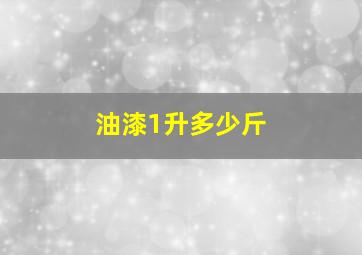 油漆1升多少斤